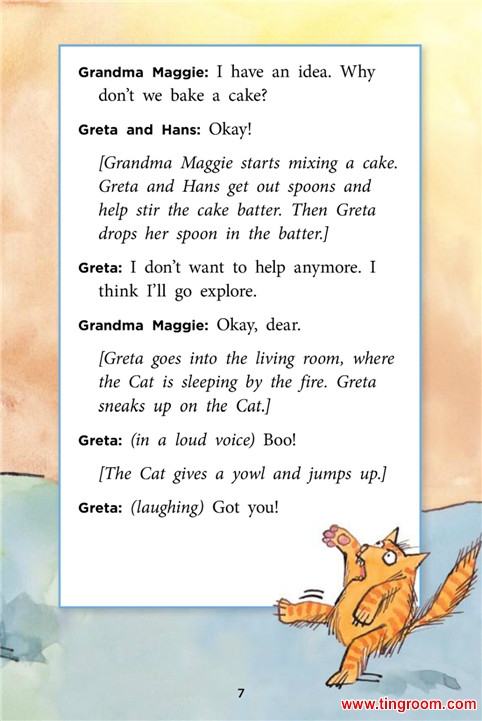 Grandma Maggie: I have an idea. Why don't we bake a cake?

Greta and Hans: Okay!

[Grandma Maggie starts mixing a cake. Greta and Hans get out spoons and help stir the cake batter. Then Greta drops her spoon in the batter.]

Greta: I don't want to help anymore. I think I'll go explore.

Grandma Maggie: Okay, dear.

[Greta goes into the living room, where the Cat is sleeping by the fire. Greta sneaks up on the Cat.]

Greta: (in a loud voice) Boo!

[The Cat gives a yowl and jumps up.]

Greta: (laughing) Got you!

7

www.tingroom.com